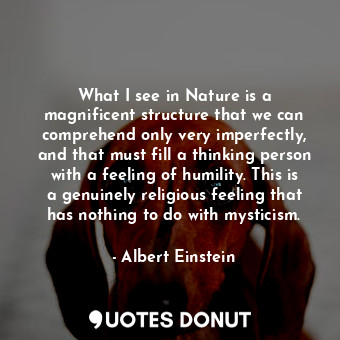 What I see in Nature is a magnificent structure that we can comprehend only very imperfectly, and that must fill a thinking person with a feeling of humility. This is a genuinely religious feeling that has nothing to do with mysticism.

- Albert Einstein

QUOTES DONUT